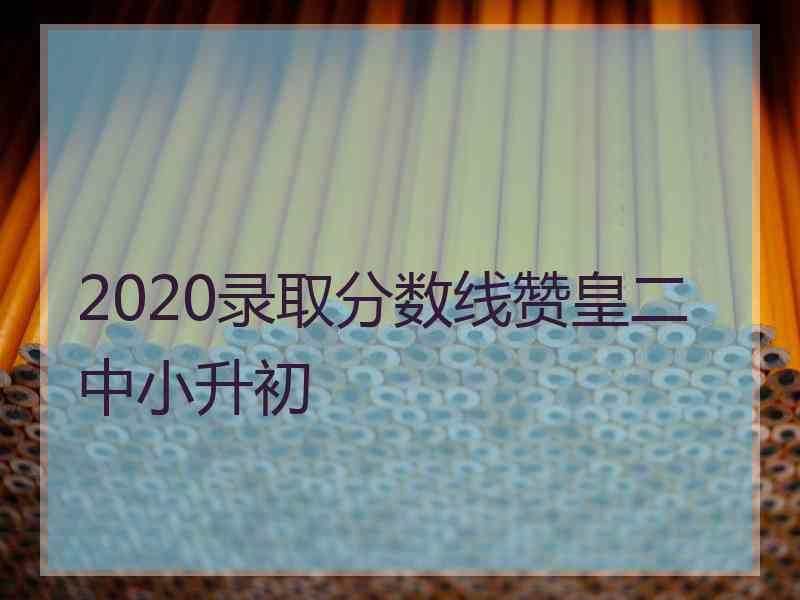 2020录取分数线赞皇二中小升初